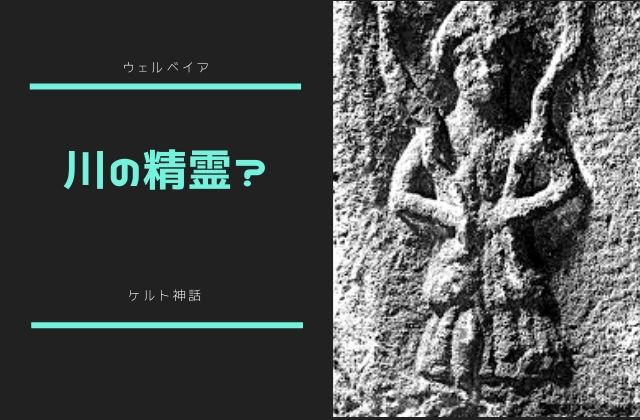 ウェルベイア

川の精霊？

ケルト神話